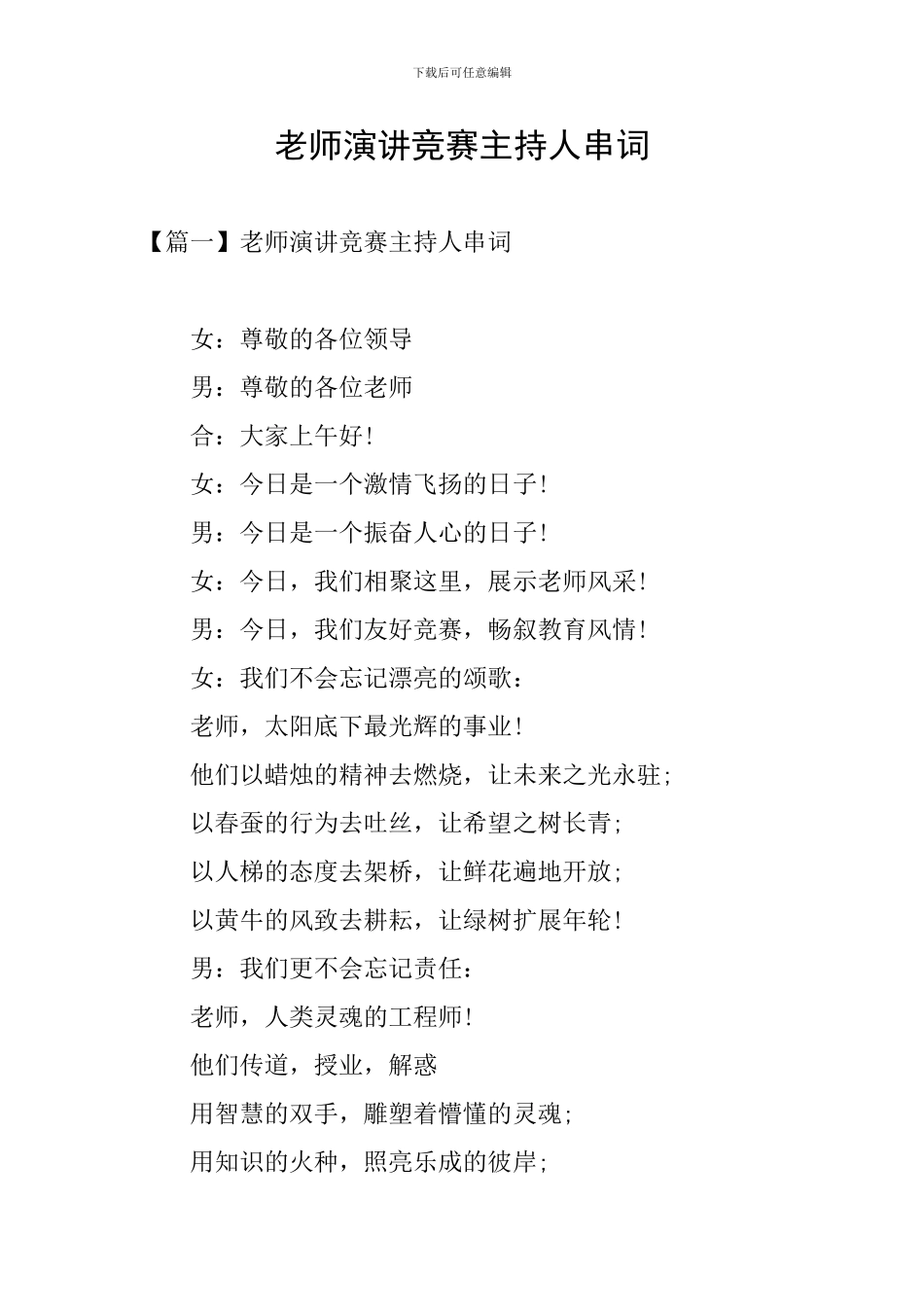 下载后可任意编辑

老师演讲竞赛主持人串词

【篇一】老师演讲竞赛主持人串词

女：尊敬的各位领导

男：尊敬的各位老师

合：大家上午好！

女：今日是一个激情飞扬的日子！

男：今日是一个振奋人心的日子！

女：今日，我们相聚这里，展示老师风采！

男：今日，我们友好竞赛，畅叙教育风情！

女：我们不会忘记漂亮的颂歌：

老师，太阳底下最光辉的事业！

他们以蜡烛的精神去燃烧，让未来之光永驻；

以春蚕的行为去吐丝，让希望之树长青；

以人梯的态度去架桥，让鲜花遍地开放；

以黄牛的风致去耕耘，让绿树扩展年轮！

男：我们更不会忘记责任：

老师，人类灵魂的工程师！

他们传道，授业，解惑

用智慧的双手，雕塑着懵懂的灵魂；

用知识的火种，照亮乐成的彼岸；